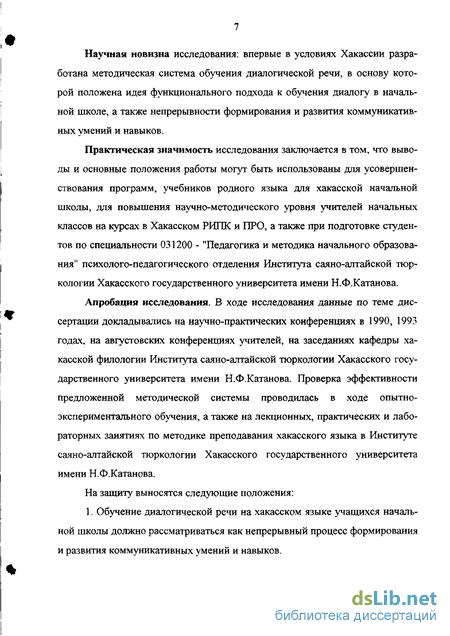 7

Научная новизна исследования: впервые в условиях Хакассии разработана методическая система обучения диалогической речи, в основу которой положена идея функционального подхода к обучения диалогу в начальной школе, а также непрерывности формирования и развития коммуникативных умений и навыков.

Практическая значимость исследования заключается в том, что выводы и основные положения работы могут быть использованы для усовершенствования программ, учебников родного языка для хакасской начальной школы, для повышения научно-методического уровня учителей начальных классов на курсах в Хакасском РИПК и ПРО, а также при подготовке студентов по специальности 031200 - "Педагогика и методика начального образования" психолого-педагогического отделения Института саяно-алтайской тюркологии Хакасского государственного университета имени Н.Ф.Катанова.

Апробация исследования. В ходе исследования данные по теме диссертации докладывались на научно-практических конференциях в 1990, 1993 годах, на августовских конференциях учителей, на заседаниях кафедры хакасской филологии Института саяно-алтайской тюркологии Хакасского государственного университета имени Н.Ф.Катанова. Проверка эффективности предложенной методической системы проводилась в ходе опытно-экспериментального обучения, а также на лекционных, практических и лабораторных занятиях по методике преподавания хакасского языка в Институте саяно-алтайской тюркологии Хакасского государственного университета имени Н.Ф.Катанова.

На защиту выносятся следующие положения:

1. Обучение диалогической речи на хакасском языке учащихся начальной школы должно рассматриваться как непрерывный процесс формирования и развития коммуникативных умений и навыков.

dsLib.net
библиотека диссертаций